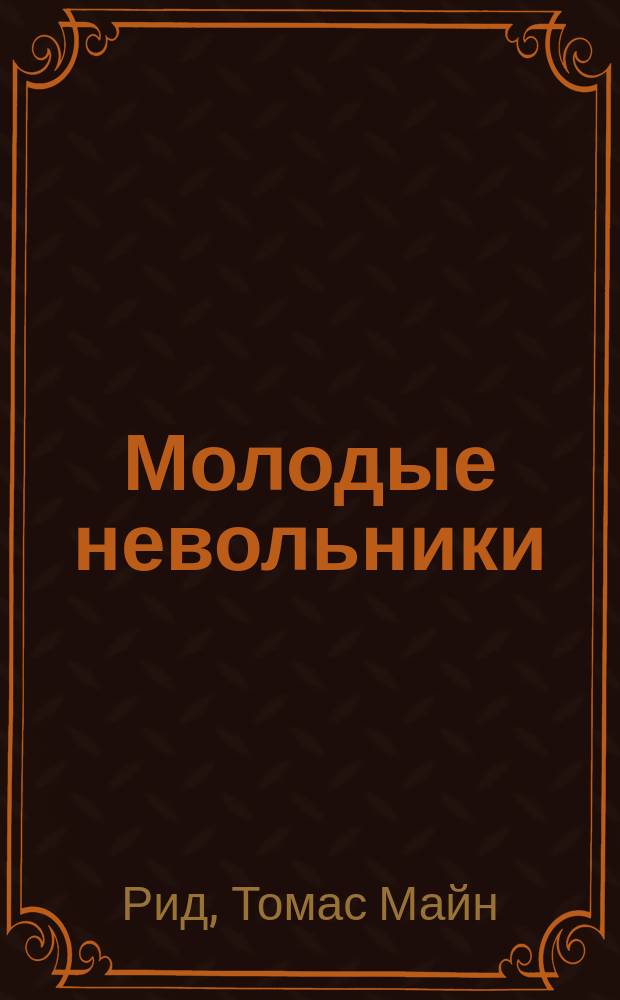 Молодые невольники

Рид, Томас Майн